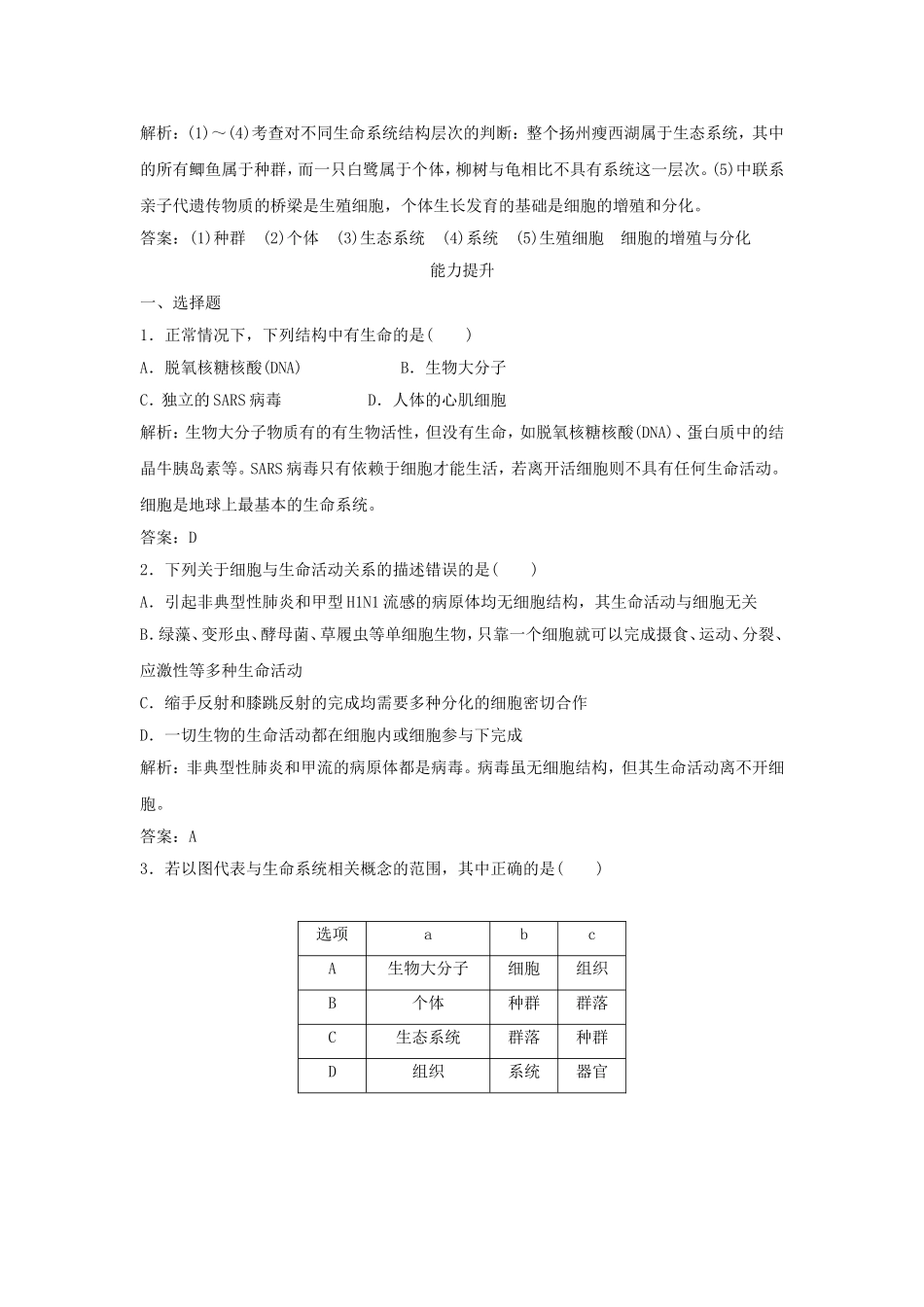 解析：(1)～(4)考查对不同生命系统结构层次的判断：整个扬州瘦西湖属于生态系统，其中的所有鲫鱼属于种群，而一只白鹭属于个体，柳树与龟相比不具有系统这一层次。(5)中联系亲子代遗传物质的桥梁是生殖细胞，个体生长发育的基础是细胞的增殖和分化。

答案：(1)种群　(2)个体　(3)生态系统　(4)系统　(5)生殖细胞　细胞的增殖与分化

能力提升

一、选择题

1．正常情况下，下列结构中有生命的是(　　)

A．脱氧核糖核酸(DNA)　　B．生物大分子

C．独立的SARS病毒　　D．人体的心肌细胞

解析：生物大分子物质有的有生物活性，但没有生命，如脱氧核糖核酸(DNA)、蛋白质中的结晶牛胰岛素等。SARS病毒只有依赖于细胞才能生活，若离开活细胞则不具有任何生命活动。细胞是地球上最基本的生命系统。

答案：D

2．下列关于细胞与生命活动关系的描述错误的是(　　)

A．引起非典型性肺炎和甲型H1N1流感的病原体均无细胞结构，其生命活动与细胞无关

B.绿藻、变形虫、酵母菌、草履虫等单细胞生物，只靠一个细胞就可以完成摄食、运动、分裂、应激性等多种生命活动

C．缩手反射和膝跳反射的完成均需要多种分化的细胞密切合作

D．一切生物的生命活动都在细胞内或细胞参与下完成

解析：非典型性肺炎和甲流的病原体都是病毒。病毒虽无细胞结构，但其生命活动离不开细胞。

答案：A

3．若以图代表与生命系统相关概念的范围，其中正确的是(　　)

| 选项 | a | b | c |
|---|---|---|---|
| A | 生物大分子 | 细胞 | 组织 |
| B | 个体 | 种群 | 群落 |
| C | 生态系统 | 群落 | 种群 |
| D | 组织 | 系统 | 器官 |